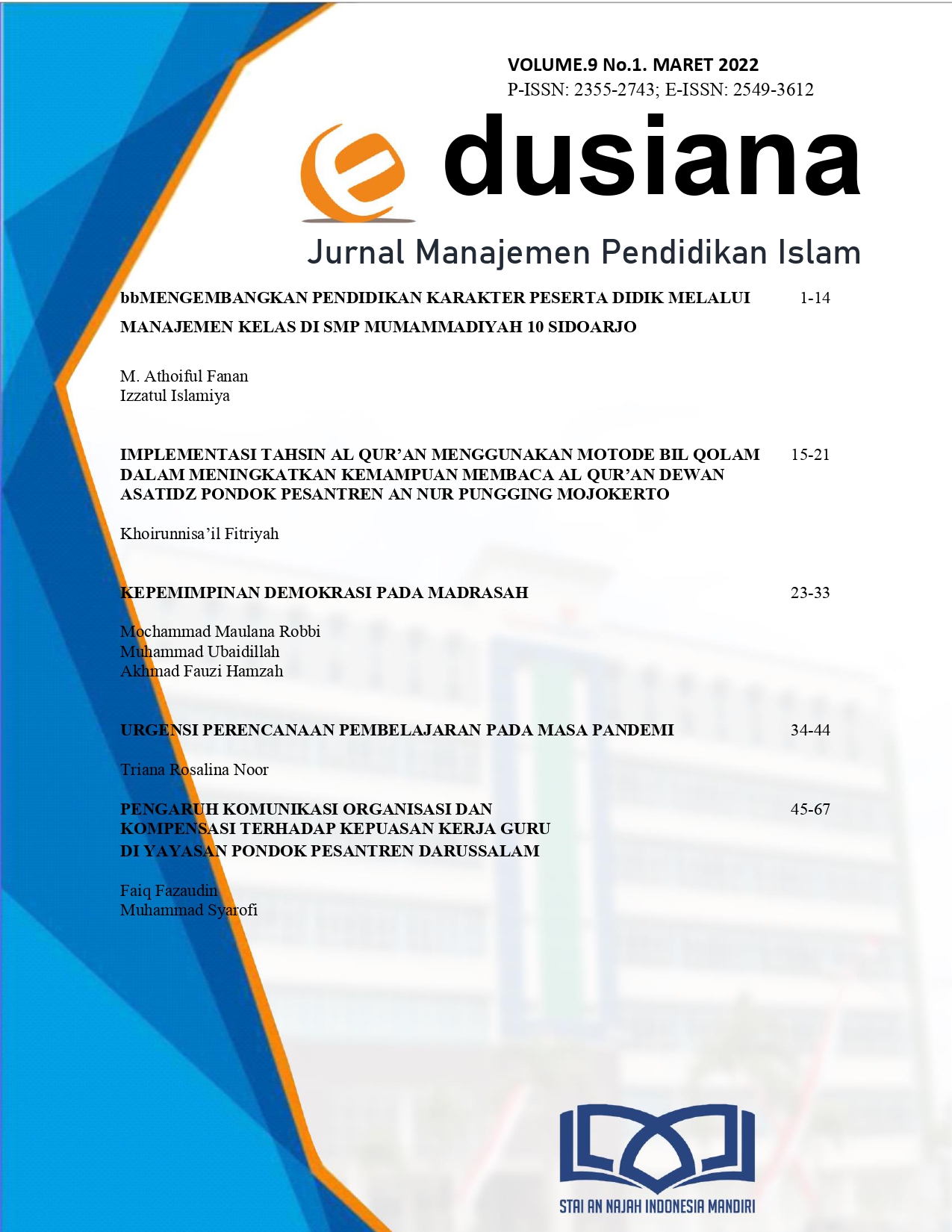 VOLUME.9 No.1. MARET 2022
P-ISSN: 2355-2743; E-ISSN: 2549-3612

e dusiana

Jurnal Manajemen Pendidikan Islam

bbMENGEMBANGKAN PENDIDIKAN KARAKTER PESERTA DIDIK MELALUI MANAJEMEN KELAS DI SMP MUMAMMADIYAH 10 SIDOARJO 1-14

M. Athoiful Fanan
Izzatul Islamiya

IMPLEMENTASI TAHSIN AL QUR'AN MENGGUNAKAN MOTODE BIL QOLAM DALAM MENINGKATKAN KEMAMPUAN MEMBACA AL QUR'AN DEWAN ASATIDZ PONDOK PESANTREN AN NUR PUNGGING MOJOKERTO 15-21

Khoirunnisa'il Fitriyah

KEPEMIMPINAN DEMOKRASI PADA MADRASAH 23-33

Mochammad Maulana Robbi
Muhammad Ubaidillah
Akhmad Fauzi Hamzah

URGENSI PERENCANAAN PEMBELAJARAN PADA MASA PANDEMI 34-44

Triana Rosalina Noor

PENGARUH KOMUNIKASI ORGANISASI DAN KOMPENSASI TERHADAP KEPUASAN KERJA GURU DI YAYASAN PONDOK PESANTREN DARUSSALAM 45-67

Faiq Fazaudin
Muhammad Syarofi

STAI AN NAJAH INDONESIA MANDIRI